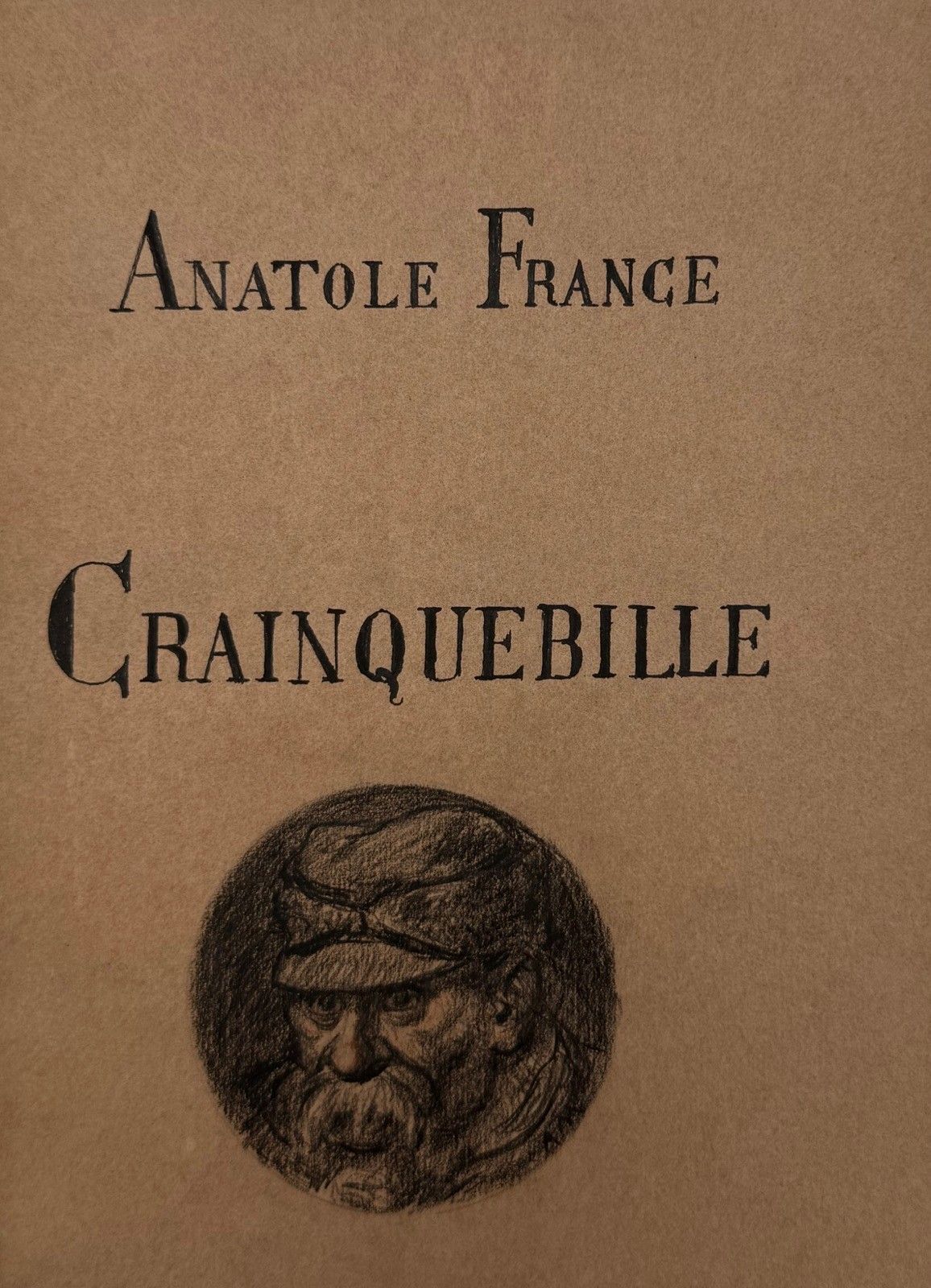 ANATOLE FRANCE

CRAINQUEBILLE